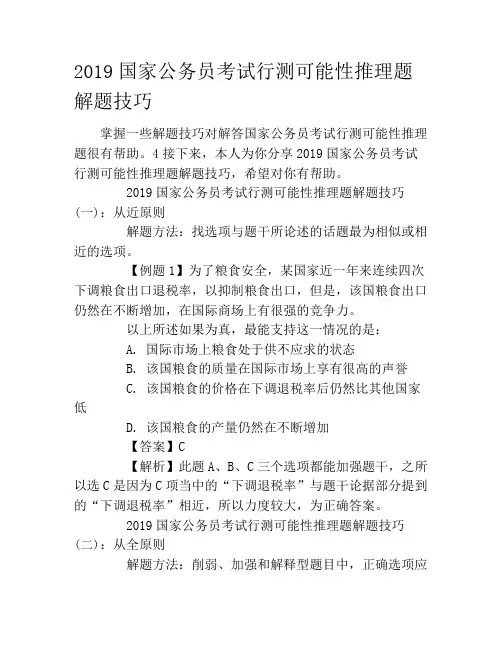 2019 国家公务员考试行测可能性推理题解题技巧

掌握一些解题技巧对解答国家公务员考试行测可能性推理题很有帮助。4 接下来，本人为你分享 2019 国家公务员考试行测可能性推理题解题技巧，希望对你有帮助。

2019 国家公务员考试行测可能性推理题解题技巧（一）：从近原则

解题方法：找选项与题干所论述的话题最为相似或相近的选项。

【例题 1】为了粮食安全，某国家近一年来连续四次下调粮食出口退税率，以抑制粮食出口，但是，该国粮食出口仍然在不断增加，在国际商场上有很强的竞争力。

以上所述如果为真，最能支持这一情况的是：

A. 国际市场上粮食处于供不应求的状态

B. 该国粮食的质量在国际市场上享有很高的声誉

C. 该国粮食的价格在下调退税率后仍然比其他国家低

D. 该国粮食的产量仍然在不断增加

【答案】C

【解析】此题 A、B、C 三个选项都能加强题干，之所以选 C 是因为 C 项当中的“下调退税率”与题干论据部分提到的“下调退税率”相近，所以力度较大，为正确答案。

2019 国家公务员考试行测可能性推理题解题技巧（二）：从全原则

解题方法：削弱、加强和解释型题目中，正确选项应